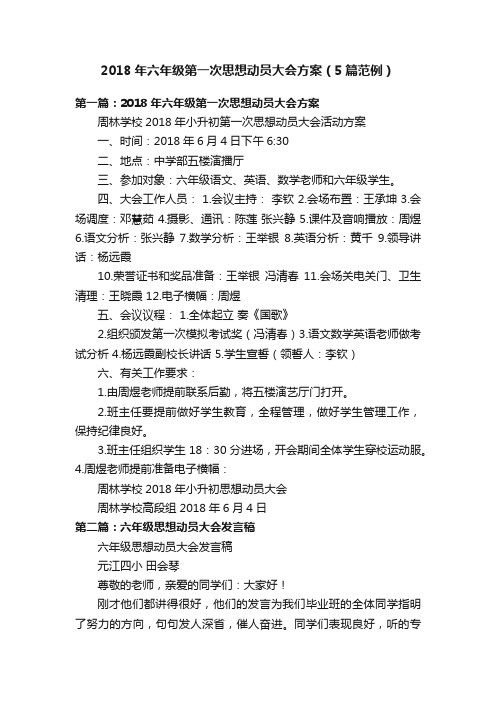 2018 年六年级第一次思想动员大会方案（5 篇范例）

第一篇：2018 年六年级第一次思想动员大会方案

周林学校 2018 年小升初第一次思想动员大会活动方案

一、时间：2018 年 6 月 4 日下午 6:30

二、地点：中学部五楼演播厅

三、参加对象：六年级语文、英语、数学老师和六年级学生。

四、大会工作人员： 1.会议主持： 李钦 2.会场布置：王承坤 3.会场调度：邓慧茹 4.摄影、通讯：陈莲 张兴静 5.课件及音响播放：周煜 6.语文分析：张兴静 7.数学分析：王举银 8.英语分析：黄千 9.领导讲话：杨远霞

10.荣誉证书和奖品准备：王举银 冯清春 11.会场关电关门、卫生清理：王晓霞 12.电子横幅：周煜

五、会议议程： 1.全体起立 奏《国歌》

2.组织颁发第一次模拟考试奖（冯清春）3.语文数学英语老师做考试分析 4.杨远霞副校长讲话 5.学生宣誓（领誓人：李钦）

六、有关工作要求：

1.由周煜老师提前联系后勤，将五楼演艺厅门打开。

2.班主任要提前做好学生教育，全程管理，做好学生管理工作，保持纪律良好。

3.班主任组织学生 18：30 分进场，开会期间全体学生穿校运动服。4.周煜老师提前准备电子横幅：

周林学校 2018 年小升初思想动员大会

周林学校高段组 2018 年 6 月 4 日

第二篇：六年级思想动员大会发言稿

六年级思想动员大会发言稿

元江四小 田会琴

尊敬的老师，亲爱的同学们：大家好！

刚才他们都讲得很好，他们的发言为我们毕业班的全体同学指明了努力的方向，句句发人深省，催人奋进。同学们表现良好，听的专